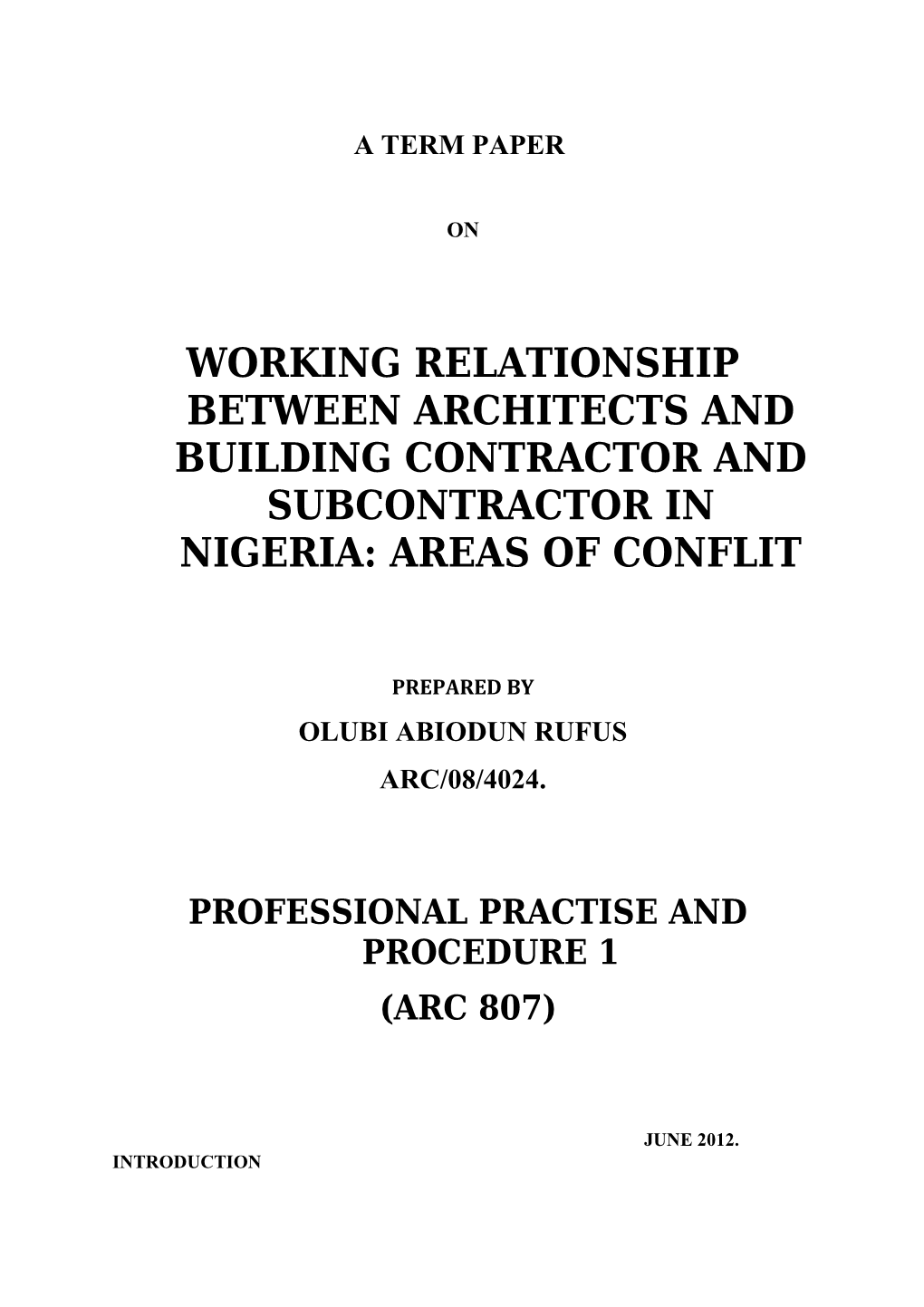 A TERM PAPER

ON

WORKING RELATIONSHIP BETWEEN ARCHITECTS AND BUILDING CONTRACTOR AND SUBCONTRACTOR IN NIGERIA: AREAS OF CONFLIT

PREPARED BY

OLUBI ABIODUN RUFUS

ARC/08/4024.

PROFESSIONAL PRACTISE AND PROCEDURE 1

(ARC 807)

JUNE 2012.

INTRODUCTION